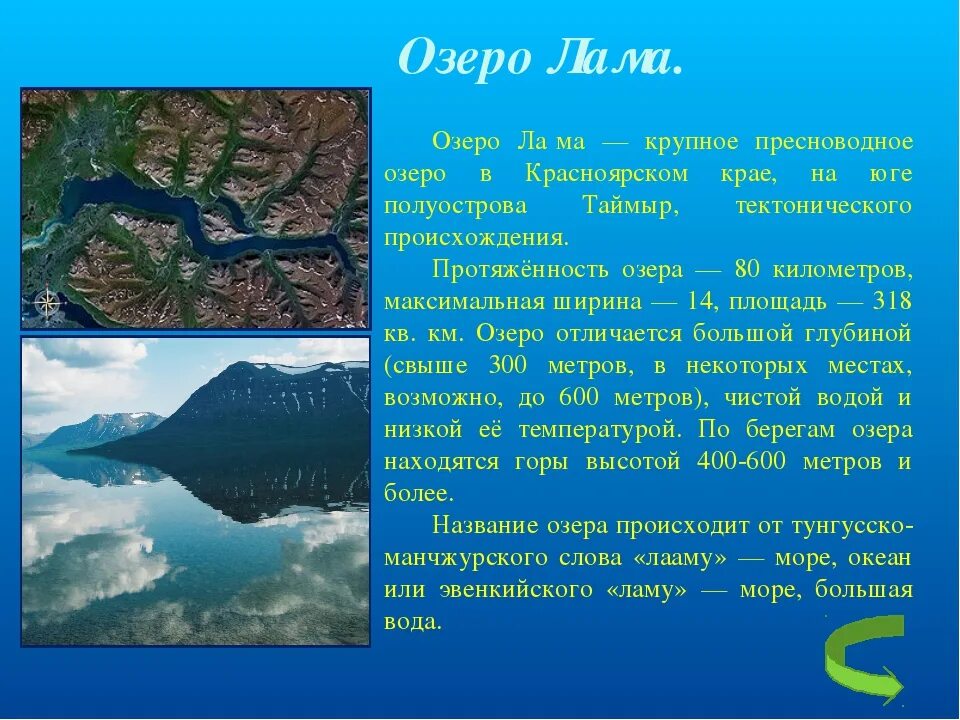 Озеро Лама.

Озеро Ла ма — крупное пресноводное озеро в Красноярском крае, на юге полуострова Таймыр, тектонического происхождения.

Протяжённость озера — 80 километров, максимальная ширина — 14, площадь — 318 кв. км. Озеро отличается большой глубиной (свыше 300 метров, в некоторых местах, возможно, до 600 метров), чистой водой и низкой её температурой. По берегам озера находятся горы высотой 400-600 метров и более.

Название озера происходит от тунгусско-манчжурского слова «лааму» — море, океан или эвенкийского «ламу» — море, большая вода.